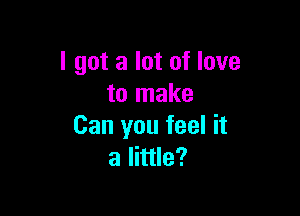 I got a lot of love
to make
Can you feel it
a little?